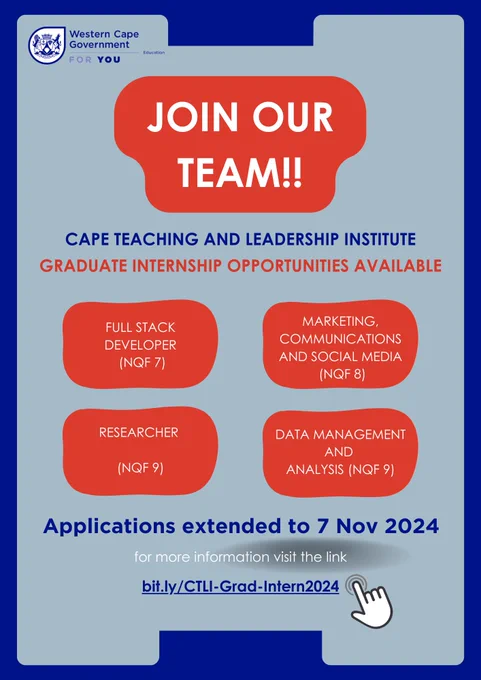 Western Cape Government
Education
FOR YOU

JOIN OUR TEAM!!

CAPE TEACHING AND LEADERSHIP INSTITUTE
GRADUATE INTERNSHIP OPPORTUNITIES AVAILABLE

FULL STACK DEVELOPER (NQF 7)

MARKETING, COMMUNICATIONS AND SOCIAL MEDIA (NQF 8)

RESEARCHER

(NQF 9)

DATA MANAGEMENT AND ANALYSIS (NQF 9)

Applications extended to 7 Nov 2024

for more information visit the link

bit.ly/CTLI-Grad-Intern2024